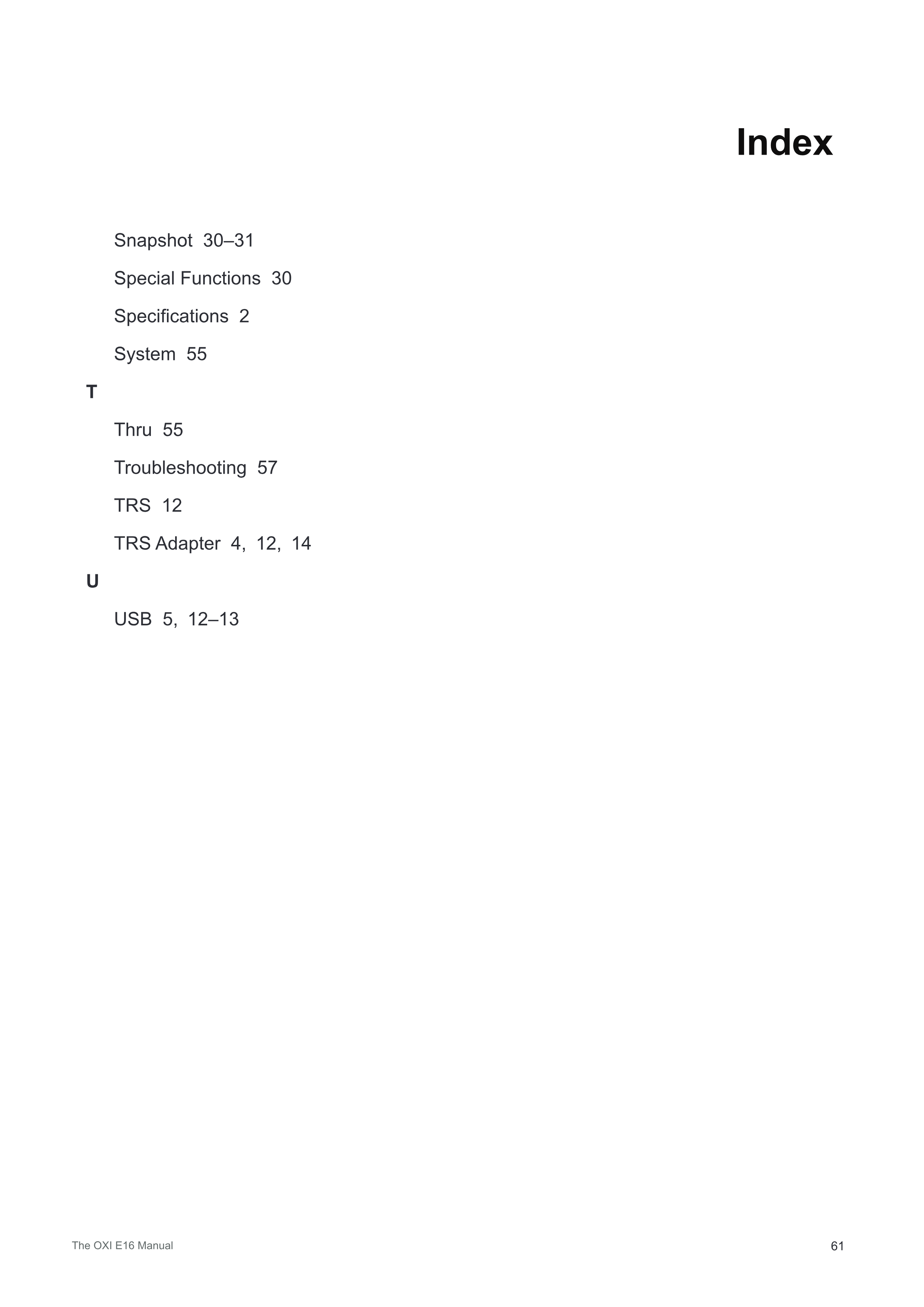 Index

Snapshot 30–31

Special Functions 30

Specifications 2

System 55

T

Thru 55

Troubleshooting 57

TRS 12

TRS Adapter 4, 12, 14

U

USB 5, 12–13

The OXI E16 Manual

61